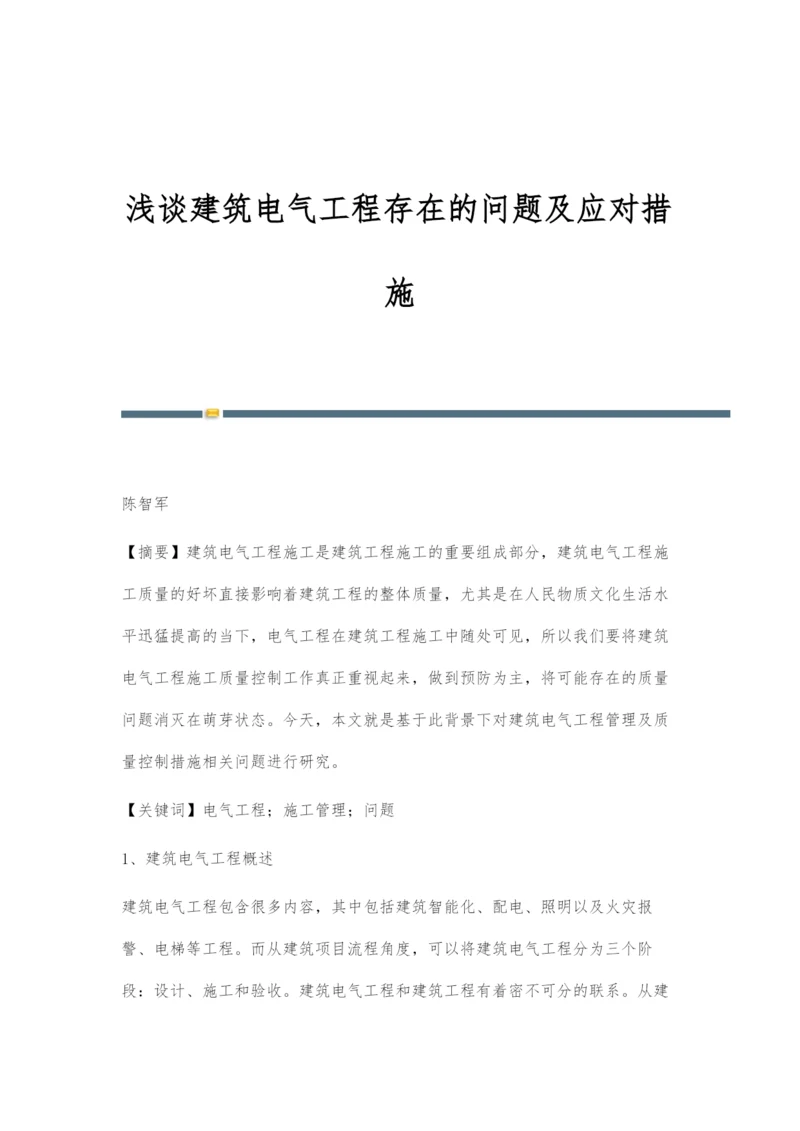 浅谈建筑电气工程存在的问题及应对措施

陈智军

【摘要】建筑电气工程施工是建筑工程施工的重要组成部分，建筑电气工程施工质量的好坏直接影响着建筑工程的整体质量，尤其是在人民物质文化生活水平迅猛提高的当下，电气工程在建筑工程施工中随处可见，所以我们要将建筑电气工程施工质量控制工作真正重视起来，做到预防为主，将可能存在的质量问题消灭在萌芽状态。今天，本文就是基于此背景下对建筑电气工程管理及质量控制措施相关问题进行研究。

【关键词】电气工程；施工管理；问题

1、建筑电气工程概述

建筑电气工程包含很多内容，其中包括建筑智能化、配电、照明以及火灾报警、电梯等工程。而从建筑项目流程角度，可以将建筑电气工程分为三个阶段：设计、施工和验收。建筑电气工程和建筑工程有着密不可分的联系。从建